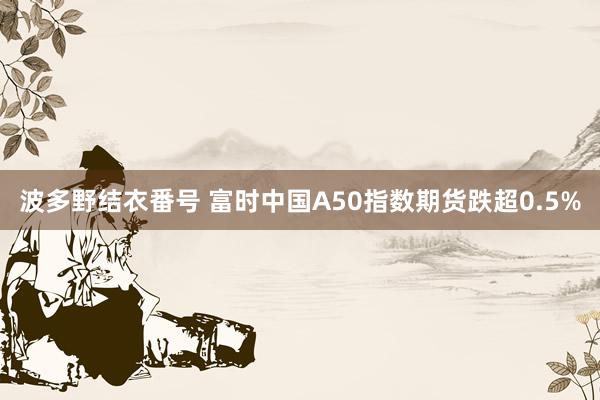 波多野结衣番号 富时中国A50指数期货跌超0.5%